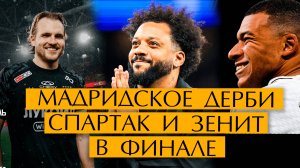 МАДРИДСКОЕ ДЕРБИ
СПАРТАК И ЗЕНИТ
В ФИНАЛЕ